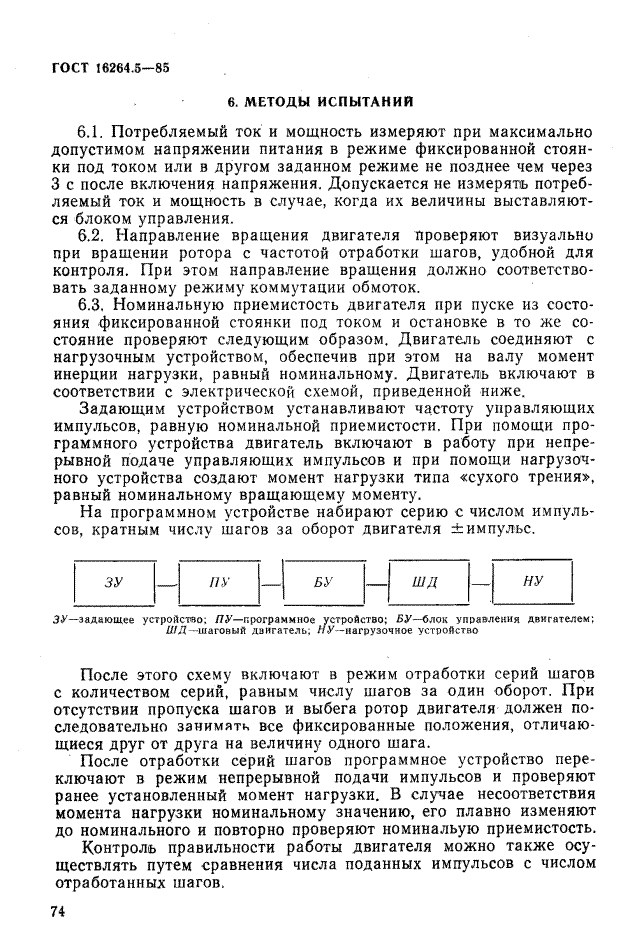 ГОСТ 16264.5—85

6. МЕТОДЫ ИСПЫТАНИЙ

6.1. Потребляемый ток и мощность измеряют при максимально допустимом напряжении питания в режиме фиксированной стоянки под током или в другом заданном режиме не позднее чем через 3 с после включения напряжения. Допускается не измерять потребляемый ток и мощность в случае, когда их величины выставляются блоком управления.

6.2. Направление вращения двигателя проверяют визуально при вращении ротора с частотой отработки шагов, удобной для контроля. При этом направление вращения должно соответствовать заданному режиму коммутации обмоток.

6.3. Номинальную приемистость двигателя при пуске из состояния фиксированной стоянки под током и остановке в то же состояние проверяют следующим образом. Двигатель соединяют с нагрузочным устройством, обеспечив при этом на валу момент инерции нагрузки, равный номинальному. Двигатель включают в соответствии с электрической схемой, приведенной ниже.

Задающим устройством устанавливают частоту управляющих импульсов, равную номинальной приемистости. При помощи программного устройства двигатель включают в работу при непрерывной подаче управляющих импульсов и при помощи нагрузочного устройства создают момент нагрузки типа «сухого трения», равный номинальному вращающему моменту.

На программном устройстве набирают серию с числом импульсов, кратным числу шагов за оборот двигателя ±импульс.

ЗУ — ПУ — БУ — ШД — НУ

ЗУ—задающее устройство; ПУ—программное устройство; БУ—блок управления двигателем; ШД—шаговый двигатель; НУ—нагрузочное устройство

После этого схему включают в режим отработки серий шагов с количеством серий, равным числу шагов за один оборот. При отсутствии пропуска шагов и выбега ротор двигателя должен последовательно занимать все фиксированные положения, отличающиеся друг от друга на величину одного шага.

После отработки серий шагов программное устройство переключают в режим непрерывной подачи импульсов и проверяют ранее установленный момент нагрузки. В случае несоответствия момента нагрузки номинальному значению, его плавно изменяют до номинального и повторно проверяют номинальную приемистость.

Контроль правильности работы двигателя можно также осуществлять путем сравнения числа поданных импульсов с числом отработанных шагов.

74